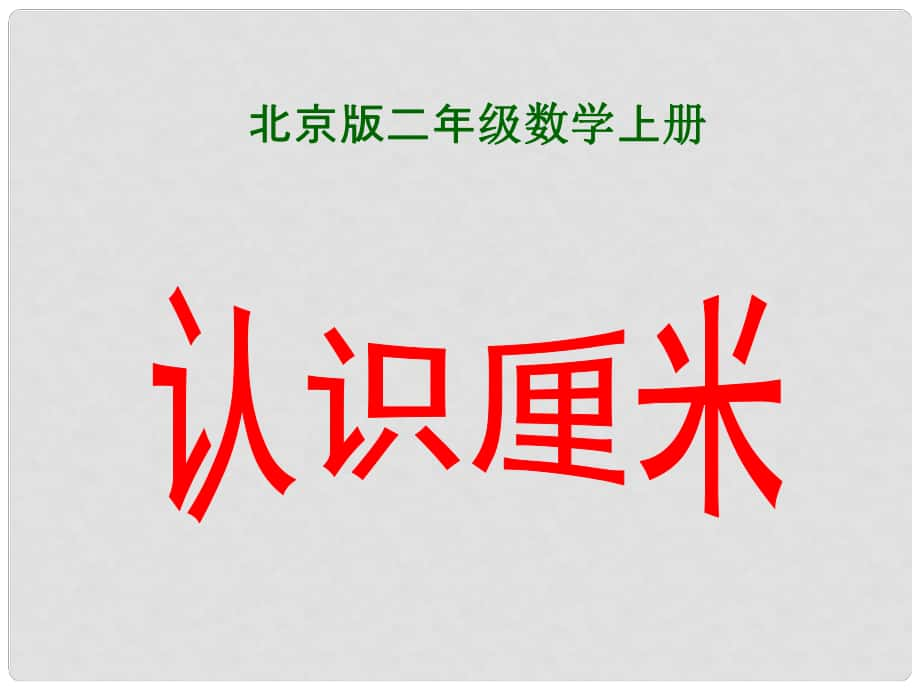 北京版二年级数学上册

认识厘米